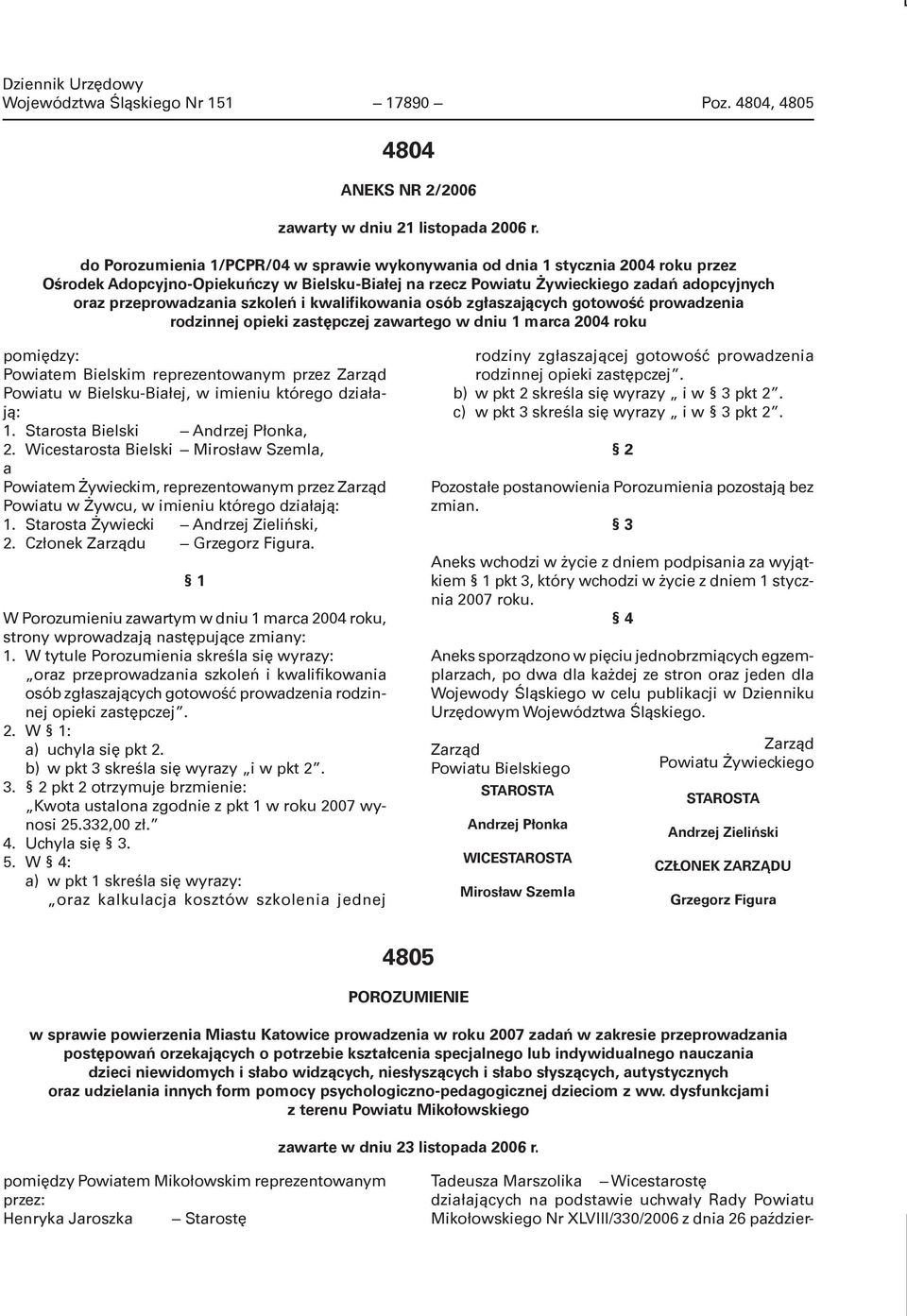 Dziennik Urzędowy
Województwa Śląskiego Nr 151 — 17890 — Poz. 4804, 4805

4804

ANEKS NR 2/2006

zawarty w dniu 21 listopada 2006 r.

do Porozumienia 1/PCPR/04 w sprawie wykonywania od dnia 1 stycznia 2004 roku przez Ośrodek Adopcyjno-Opiekuńczy w Bielsku-Białej na rzecz Powiatu Żywieckiego zadań adopcyjnych oraz przeprowadzania szkoleń i kwalifikowania osób zgłaszających gotowość prowadzenia rodzinnej opieki zastępczej zawartego w dniu 1 marca 2004 roku

pomiędzy:
Powiatem Bielskim reprezentowanym przez Zarząd Powiatu w Bielsku-Białej, w imieniu którego działają:
1. Starosta Bielski — Andrzej Płonka,
2. Wicestarosta Bielski — Mirosław Szemla,
a
Powiatem Żywieckim, reprezentowanym przez Zarząd Powiatu w Żywcu, w imieniu którego działają:
1. Starosta Żywiecki — Andrzej Zieliński,
2. Członek Zarządu — Grzegorz Figura.

§ 1

W Porozumieniu zawartym w dniu 1 marca 2004 roku, strony wprowadzają następujące zmiany:
1. W tytule Porozumienia skreśla się wyrazy: „oraz przeprowadzania szkoleń i kwalifikowania osób zgłaszających gotowość prowadzenia rodzinnej opieki zastępczej”.
2. W § 1:
a) uchyla się pkt 2.
b) w pkt 3 skreśla się wyrazy „i w pkt 2”.
3. § 2 pkt 2 otrzymuje brzmienie: „Kwota ustalona zgodnie z pkt 1 w roku 2007 wynosi 25.332,00 zł.”
4. Uchyla się § 3.
5. W § 4:
a) w pkt 1 skreśla się wyrazy: „oraz kalkulacja kosztów szkolenia jednej rodziny zgłaszającej gotowość prowadzenia rodzinnej opieki zastępczej”.
b) w pkt 2 skreśla się wyrazy „ i w § 3 pkt 2”.
c) w pkt 3 skreśla się wyrazy „ i w § 3 pkt 2”.

§ 2

Pozostałe postanowienia Porozumienia pozostają bez zmian.

§ 3

Aneks wchodzi w życie z dniem podpisania za wyjątkiem § 1 pkt 3, który wchodzi w życie z dniem 1 stycznia 2007 roku.

§ 4

Aneks sporządzono w pięciu jednobrzmiących egzemplarzach, po dwa dla każdej ze stron oraz jeden dla Wojewody Śląskiego w celu publikacji w Dzienniku Urzędowym Województwa Śląskiego.

Zarząd
Powiatu Bielskiego
STAROSTA
Andrzej Płonka
WICESTAROSTA
Mirosław Szemla

Zarząd
Powiatu Żywieckiego
STAROSTA
Andrzej Zieliński
CZŁONEK ZARZĄDU
Grzegorz Figura

4805

POROZUMIENIE

w sprawie powierzenia Miastu Katowice prowadzenia w roku 2007 zadań w zakresie przeprowadzania postępowań orzekających o potrzebie kształcenia specjalnego lub indywidualnego nauczania dzieci niewidomych i słabo widzących, niesłyszących i słabo słyszących, autystycznych oraz udzielania innych form pomocy psychologiczno-pedagogicznej dzieciom z ww. dysfunkcjami z terenu Powiatu Mikołowskiego

zawarte w dniu 23 listopada 2006 r.

pomiędzy Powiatem Mikołowskim reprezentowanym przez:
Henryka Jaroszka — Starostę
Tadeusza Marszolika — Wicestarostę
działających na podstawie uchwały Rady Powiatu Mikołowskiego Nr XLVIII/330/2006 z dnia 26 paździer-